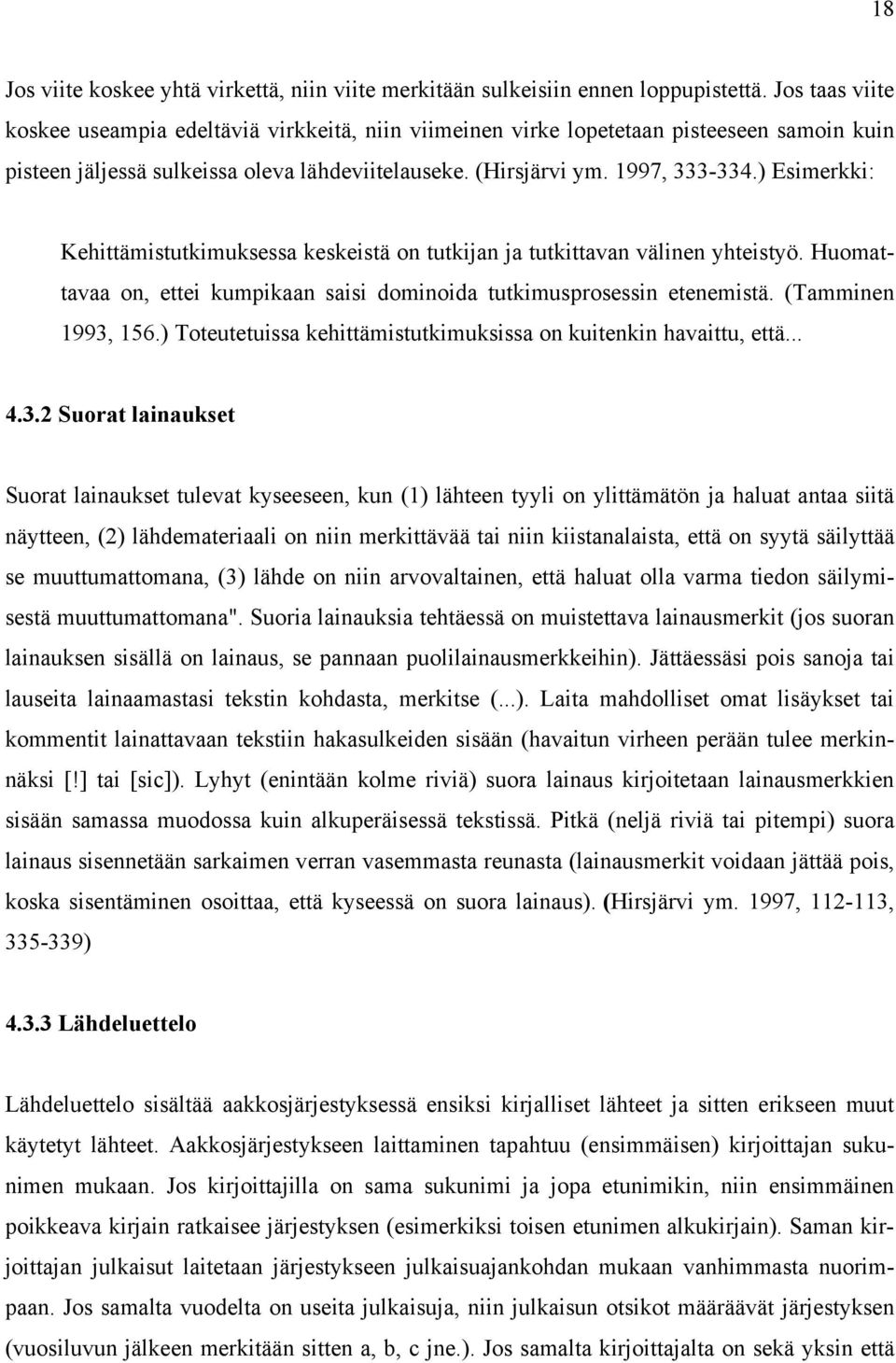 18

Jos viite koskee yhtä virkettä, niin viite merkitään sulkeisiin ennen loppupistettä. Jos taas viite koskee useampia edeltäviä virkkeitä, niin viimeinen virke lopetetaan pisteeseen samoin kuin pisteen jäljessä sulkeissa oleva lähdeviitelauseke. (Hirsjärvi ym. 1997, 333-334.) Esimerkki:

Kehittämistutkimuksessa keskeistä on tutkijan ja tutkittavan välinen yhteistyö. Huomattavaa on, ettei kumpikaan saisi dominoida tutkimusprosessin etenemistä. (Tamminen 1993, 156.) Toteutetuissa kehittämistutkimuksissa on kuitenkin havaittu, että...

4.3.2 Suorat lainaukset

Suorat lainaukset tulevat kyseeseen, kun (1) lähteen tyyli on ylittämätön ja haluat antaa siitä näytteen, (2) lähdemateriaali on niin merkittävää tai niin kiistanalaista, että on syytä säilyttää se muuttumattomana, (3) lähde on niin arvovaltainen, että haluat olla varma tiedon säilymisestä muuttumattomana". Suoria lainauksia tehtäessä on muistettava lainausmerkit (jos suoran lainauksen sisällä on lainaus, se pannaan puolilainausmerkkeihin). Jättäessäsi pois sanoja tai lauseita lainaamastasi tekstin kohdasta, merkitse (...). Laita mahdolliset omat lisäykset tai kommentit lainattavaan tekstiin hakasulkeiden sisään (havaitun virheen perään tulee merkinnäksi [!] tai [sic]). Lyhyt (enintään kolme riviä) suora lainaus kirjoitetaan lainausmerkkien sisään samassa muodossa kuin alkuperäisessä tekstissä. Pitkä (neljä riviä tai pitempi) suora lainaus sisennetään sarkaimen verran vasemmasta reunasta (lainausmerkit voidaan jättää pois, koska sisentäminen osoittaa, että kyseessä on suora lainaus). (Hirsjärvi ym. 1997, 112-113, 335-339)

4.3.3 Lähdeluettelo

Lähdeluettelo sisältää aakkosjärjestyksessä ensiksi kirjalliset lähteet ja sitten erikseen muut käytetyt lähteet. Aakkosjärjestykseen laittaminen tapahtuu (ensimmäisen) kirjoittajan sukunimen mukaan. Jos kirjoittajilla on sama sukunimi ja jopa etunimikin, niin ensimmäinen poikkeava kirjain ratkaisee järjestyksen (esimerkiksi toisen etunimen alkukirjain). Saman kirjoittajan julkaisut laitetaan järjestykseen julkaisuajankohdan mukaan vanhimmasta nuorimpaan. Jos samalta vuodelta on useita julkaisuja, niin julkaisun otsikot määräävät järjestyksen (vuosiluvun jälkeen merkitään sitten a, b, c jne.). Jos samalta kirjoittajalta on sekä yksin että